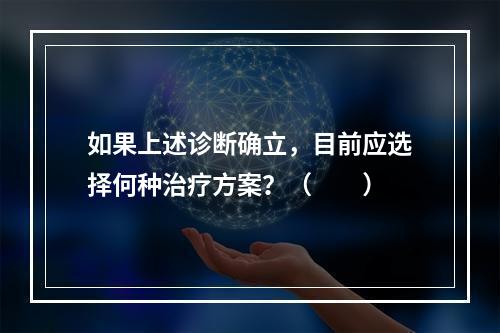 如果上述诊断确立，目前应选择何种治疗方案？（　　）